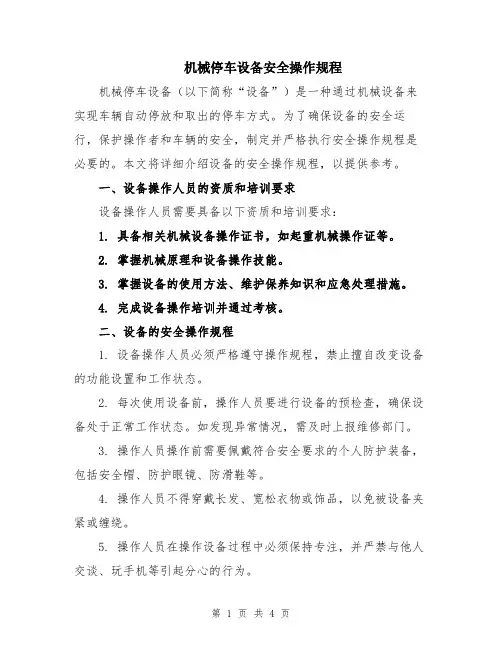 机械停车设备安全操作规程

机械停车设备（以下简称“设备”）是一种通过机械设备来实现车辆自动停放和取出的停车方式。为了确保设备的安全运行，保护操作者和车辆的安全，制定并严格执行安全操作规程是必要的。本文将详细介绍设备的安全操作规程，以提供参考。

一、设备操作人员的资质和培训要求

设备操作人员需要具备以下资质和培训要求：

1. 具备相关机械设备操作证书，如起重机械操作证等。

2. 掌握机械原理和设备操作技能。

3. 掌握设备的使用方法、维护保养知识和应急处理措施。

4. 完成设备操作培训并通过考核。

二、设备的安全操作规程

1. 设备操作人员必须严格遵守操作规程，禁止擅自改变设备的功能设置和工作状态。

2. 每次使用设备前，操作人员要进行设备的预检查，确保设备处于正常工作状态。如发现异常情况，需及时上报维修部门。

3. 操作人员操作前需要佩戴符合安全要求的个人防护装备，包括安全帽、防护眼镜、防滑鞋等。

4. 操作人员不得穿戴长发、宽松衣物或饰品，以免被设备夹紧或缠绕。

5. 操作人员在操作设备过程中必须保持专注，并严禁与他人交谈、玩手机等引起分心的行为。

第 1 页 共 4 页